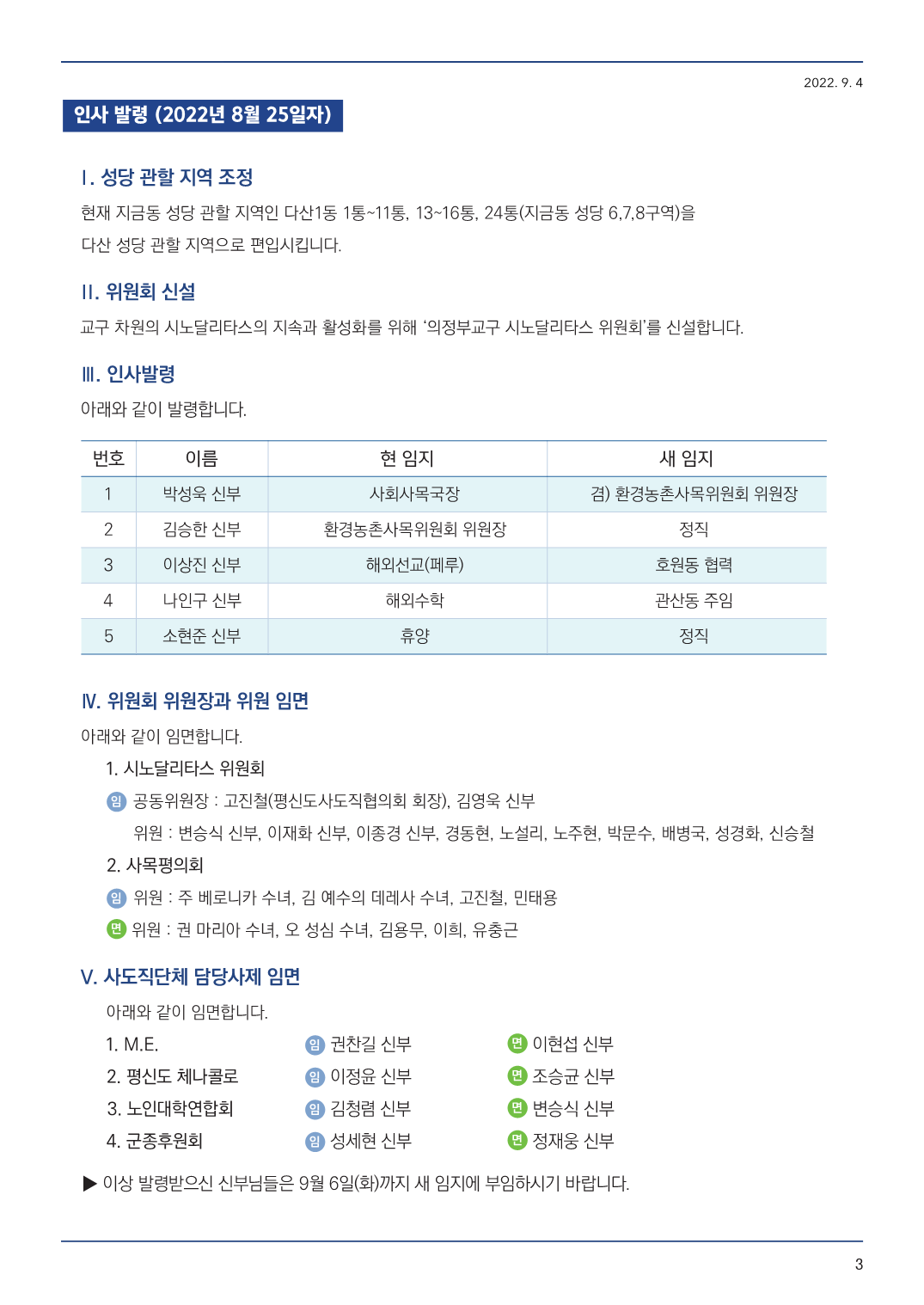 2022. 9. 4

인사 발령 (2022년 8월 25일자)

I. 성당 관할 지역 조정

현재 지금동 성당 관할 지역인 다산1동 1통~11통, 13~16통, 24통(지금동 성당 6,7,8구역)을 다산 성당 관할 지역으로 편입시킵니다.

II. 위원회 신설

교구 차원의 시노달리타스의 지속과 활성화를 위해 '의정부교구 시노달리타스 위원회'를 신설합니다.

III. 인사발령

아래와 같이 발령합니다.

| 번호 | 이름 | 현 임지 | 새 임지 |
|---|---|---|---|
| 1 | 박성욱 신부 | 사회사목국장 | 겸) 환경농촌사목위원회 위원장 |
| 2 | 김승한 신부 | 환경농촌사목위원회 위원장 | 정직 |
| 3 | 이상진 신부 | 해외선교(페루) | 호원동 협력 |
| 4 | 나인구 신부 | 해외수학 | 관산동 주임 |
| 5 | 소현준 신부 | 휴양 | 정직 |

IV. 위원회 위원장과 위원 임면

아래와 같이 임면합니다.

1. 시노달리타스 위원회

임 공동위원장 : 고진철(평신도사도직협의회 회장), 김영욱 신부

위원 : 변승식 신부, 이재화 신부, 이종경 신부, 경동현, 노설리, 노주현, 박문수, 배병국, 성경화, 신승철

2. 사목평의회

임 위원 : 주 베로니카 수녀, 김 예수의 데레사 수녀, 고진철, 민태용

면 위원 : 권 마리아 수녀, 오 성심 수녀, 김용무, 이희, 유충근

V. 사도직단체 담당사제 임면

아래와 같이 임면합니다.

1. M.E. 임 권찬길 신부 면 이현섭 신부
2. 평신도 체나콜로 임 이정윤 신부 면 조승균 신부
3. 노인대학연합회 임 김청렴 신부 면 변승식 신부
4. 군종후원회 임 성세현 신부 면 정재웅 신부

▶ 이상 발령받으신 신부님들은 9월 6일(화)까지 새 임지에 부임하시기 바랍니다.

3